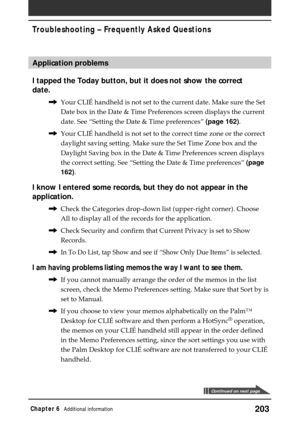 Troubleshooting – Frequently Asked Questions

Application problems

I tapped the Today button, but it does not show the correct date.

➡ Your CLIÉ handheld is not set to the current date. Make sure the Set Date box in the Date & Time Preferences screen displays the current date. See "Setting the Date & Time preferences" (page 162).

➡ Your CLIÉ handheld is not set to the correct time zone or the correct daylight saving setting. Make sure the Set Time Zone box and the Daylight Saving box in the Date & Time Preferences screen displays the correct setting. See "Setting the Date & Time preferences" (page 162).

I know I entered some records, but they do not appear in the application.

➡ Check the Categories drop-down list (upper-right corner). Choose All to display all of the records for the application.

➡ Check Security and confirm that Current Privacy is set to Show Records.

➡ In To Do List, tap Show and see if "Show Only Due Items" is selected.

I am having problems listing memos the way I want to see them.

➡ If you cannot manually arrange the order of the memos in the list screen, check the Memo Preferences setting. Make sure that Sort by is set to Manual.

➡ If you choose to view your memos alphabetically on the Palm™ Desktop for CLIÉ software and then perform a HotSync® operation, the memos on your CLIÉ handheld still appear in the order defined in the Memo Preferences setting, since the sort settings you use with the Palm Desktop for CLIÉ software are not transferred to your CLIÉ handheld.

Continued on next page

Chapter 6 Additional information 203